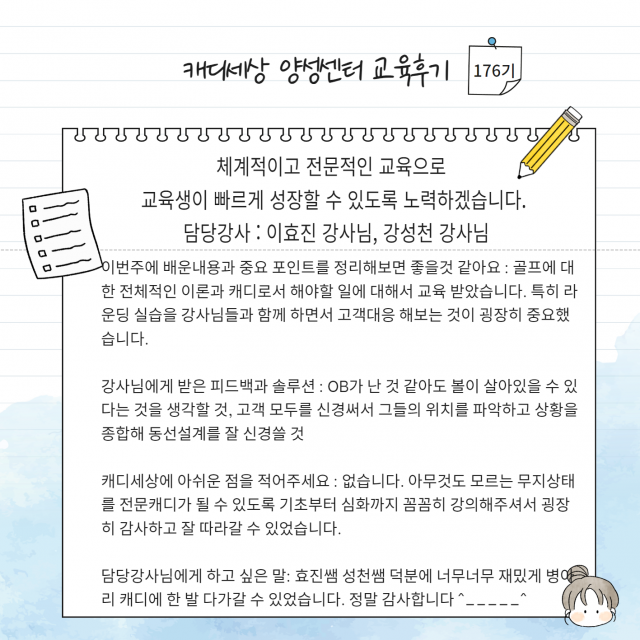 캐디세상 양성센터 교육후기

176기

체계적이고 전문적인 교육으로
교육생이 빠르게 성장할 수 있도록 노력하겠습니다.
담당강사 : 이효진 강사님, 강성천 강사님

이번주에 배운내용과 중요 포인트를 정리해보면 좋을것 같아요 : 골프에 대한 전체적인 이론과 캐디로서 해야할 일에 대해서 교육 받았습니다. 특히 라운딩 실습을 강사님들과 함께 하면서 고객대응 해보는 것이 굉장히 중요했습니다.

강사님에게 받은 피드백과 솔루션 : OB가 난 것 같아도 볼이 살아있을 수 있다는 것을 생각할 것, 고객 모두를 신경써서 그들의 위치를 파악하고 상황을 종합해 동선설계를 잘 신경쓸 것

캐디세상에 아쉬운 점을 적어주세요 : 없습니다. 아무것도 모르는 무지상태를 전문캐디가 될 수 있도록 기초부터 심화까지 꼼꼼히 강의해주셔서 굉장히 감사하고 잘 따라갈 수 있었습니다.

담당강사님에게 하고 싶은 말: 효진쌤 성천쌤 덕분에 너무너무 재밌게 병아리 캐디에 한 발 다가갈 수 있었습니다. 정말 감사합니다 ^_____^